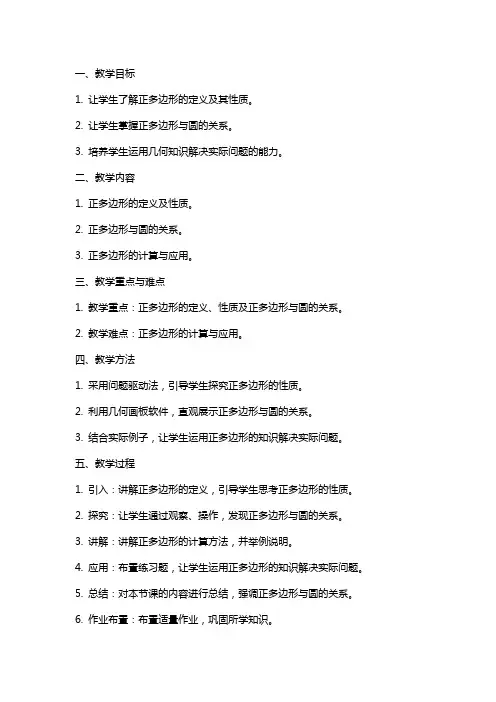 一、教学目标

1. 让学生了解正多边形的定义及其性质。

2. 让学生掌握正多边形与圆的关系。

3. 培养学生运用几何知识解决实际问题的能力。

二、教学内容

1. 正多边形的定义及性质。

2. 正多边形与圆的关系。

3. 正多边形的计算与应用。

三、教学重点与难点

1. 教学重点：正多边形的定义、性质及正多边形与圆的关系。

2. 教学难点：正多边形的计算与应用。

四、教学方法

1. 采用问题驱动法，引导学生探究正多边形的性质。

2. 利用几何画板软件，直观展示正多边形与圆的关系。

3. 结合实际例子，让学生运用正多边形的知识解决实际问题。

五、教学过程

1. 引入：讲解正多边形的定义，引导学生思考正多边形的性质。

2. 探究：让学生通过观察、操作，发现正多边形与圆的关系。

3. 讲解：讲解正多边形的计算方法，并举例说明。

4. 应用：布置练习题，让学生运用正多边形的知识解决实际问题。

5. 总结：对本节课的内容进行总结，强调正多边形与圆的关系。

6. 作业布置：布置适量作业，巩固所学知识。